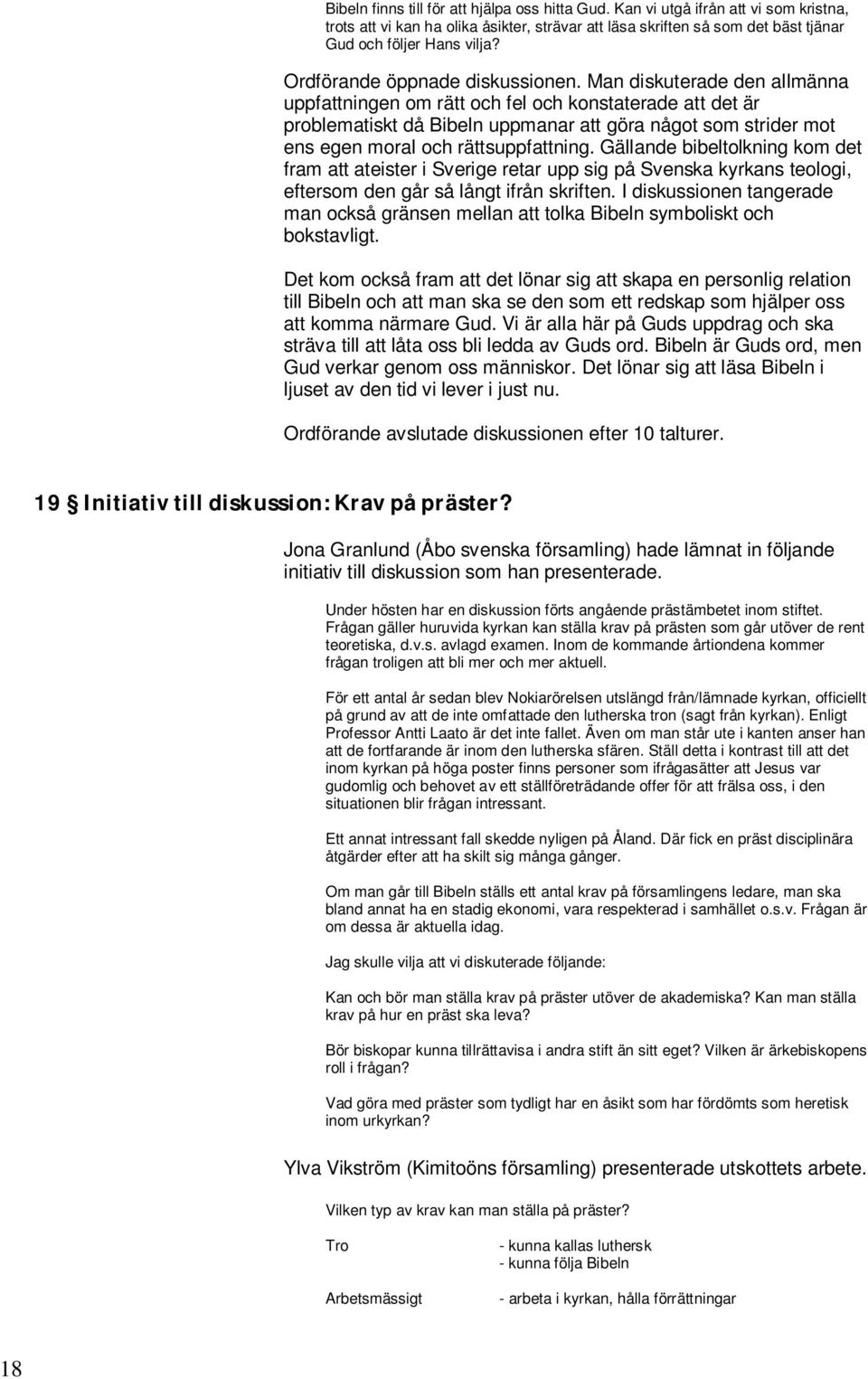 Bibeln finns till för att hjälpa oss hitta Gud. Kan vi utgå ifrån att vi som kristna, trots att vi kan ha olika åsikter, strävar att läsa skriften så som det bäst tjänar Gud och följer Hans vilja?

Ordförande öppnade diskussionen. Man diskuterade den allmänna uppfattningen om rätt och fel och konstaterade att det är problematiskt då Bibeln uppmanar att göra något som strider mot ens egen moral och rättsuppfattning. Gällande bibeltolkning kom det fram att ateister i Sverige retar upp sig på Svenska kyrkans teologi, eftersom den går så långt ifrån skriften. I diskussionen tangerade man också gränsen mellan att tolka Bibeln symboliskt och bokstavligt.

Det kom också fram att det lönar sig att skapa en personlig relation till Bibeln och att man ska se den som ett redskap som hjälper oss att komma närmare Gud. Vi är alla här på Guds uppdrag och ska sträva till att låta oss bli ledda av Guds ord. Bibeln är Guds ord, men Gud verkar genom oss människor. Det lönar sig att läsa Bibeln i ljuset av den tid vi lever i just nu.

Ordförande avslutade diskussionen efter 10 talturer.

19 § Initiativ till diskussion: Krav på präster?

Jona Granlund (Åbo svenska församling) hade lämnat in följande initiativ till diskussion som han presenterade.

Under hösten har en diskussion förts angående prästämbetet inom stiftet. Frågan gäller huruvida kyrkan kan ställa krav på prästen som går utöver de rent teoretiska, d.v.s. avlagd examen. Inom de kommande årtiondena kommer frågan troligen att bli mer och mer aktuell.

För ett antal år sedan blev Nokiarörelsen utslängd från/lämnade kyrkan, officiellt på grund av att de inte omfattade den lutherska tron (sagt från kyrkan). Enligt Professor Antti Laato är det inte fallet. Även om man står ute i kanten anser han att de fortfarande är inom den lutherska sfären. Ställ detta i kontrast till att det inom kyrkan på höga poster finns personer som ifrågasätter att Jesus var gudomlig och behovet av ett ställföreträdande offer för att frälsa oss, i den situationen blir frågan intressant.

Ett annat intressant fall skedde nyligen på Åland. Där fick en präst disciplinära åtgärder efter att ha skilt sig många gånger.

Om man går till Bibeln ställs ett antal krav på församlingens ledare, man ska bland annat ha en stadig ekonomi, vara respekterad i samhället o.s.v. Frågan är om dessa är aktuella idag.

Jag skulle vilja att vi diskuterade följande:

Kan och bör man ställa krav på präster utöver de akademiska? Kan man ställa krav på hur en präst ska leva?

Bör biskopar kunna tillrättavisa i andra stift än sitt eget? Vilken är ärkebiskopens roll i frågan?

Vad göra med präster som tydligt har en åsikt som har fördömts som heretisk inom urkyrkan?

Ylva Vikström (Kimitoöns församling) presenterade utskottets arbete.

Vilken typ av krav kan man ställa på präster?

Tro - kunna kallas luthersk
- kunna följa Bibeln

Arbetsmässigt - arbeta i kyrkan, hålla förrättningar

18